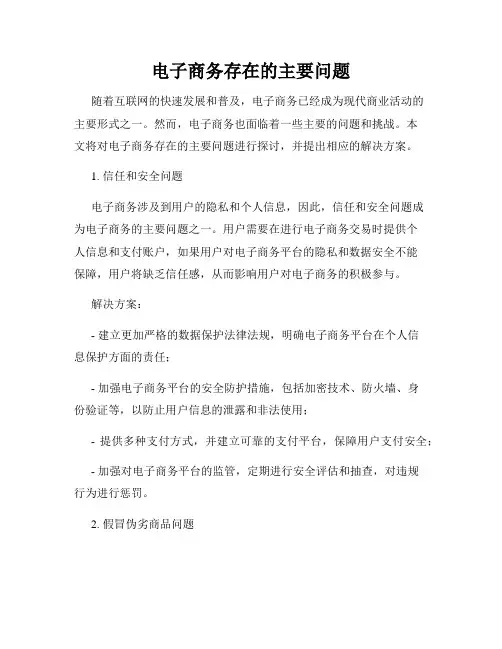 电子商务存在的主要问题

随着互联网的快速发展和普及，电子商务已经成为现代商业活动的主要形式之一。然而，电子商务也面临着一些主要的问题和挑战。本文将对电子商务存在的主要问题进行探讨，并提出相应的解决方案。

1. 信任和安全问题

电子商务涉及到用户的隐私和个人信息，因此，信任和安全问题成为电子商务的主要问题之一。用户需要在进行电子商务交易时提供个人信息和支付账户，如果用户对电子商务平台的隐私和数据安全不能保障，用户将缺乏信任感，从而影响用户对电子商务的积极参与。

解决方案：

- 建立更加严格的数据保护法律法规，明确电子商务平台在个人信息保护方面的责任；

- 加强电子商务平台的安全防护措施，包括加密技术、防火墙、身份验证等，以防止用户信息的泄露和非法使用；

- 提供多种支付方式，并建立可靠的支付平台，保障用户支付安全；

- 加强对电子商务平台的监管，定期进行安全评估和抽查，对违规行为进行惩罚。

2. 假冒伪劣商品问题